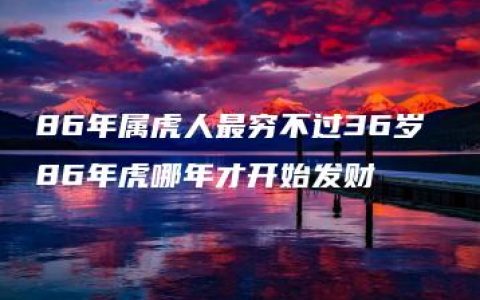 86年属虎人最穷不过36岁

86年虎哪年才开始发财